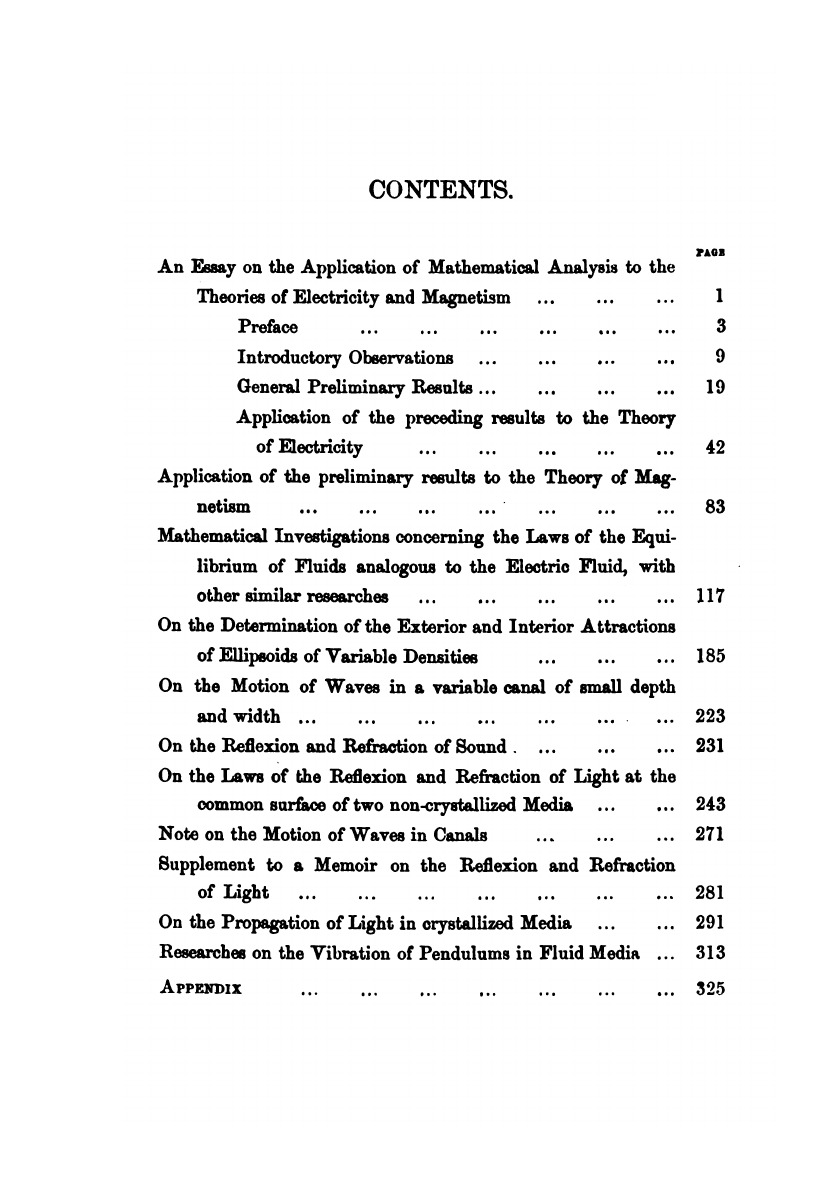 CONTENTS.

PAGE

An Essay on the Application of Mathematical Analysis to the Theories of Electricity and Magnetism ... ... ... 1

Preface ... ... ... ... ... ... 3

Introductory Observations ... ... ... ... 9

General Preliminary Results ... ... ... ... 19

Application of the preceding results to the Theory of Electricity ... ... ... ... ... 42

Application of the preliminary results to the Theory of Magnetism ... ... ... ... ... ... ... 83

Mathematical Investigations concerning the Laws of the Equilibrium of Fluids analogous to the Electric Fluid, with other similar researches ... ... ... ... ... 117

On the Determination of the Exterior and Interior Attractions of Ellipsoids of Variable Densities ... ... ... 185

On the Motion of Waves in a variable canal of small depth and width ... ... ... ... ... ... ... 223

On the Reflexion and Refraction of Sound . ... ... ... 231

On the Laws of the Reflexion and Refraction of Light at the common surface of two non-crystallized Media ... ... 243

Note on the Motion of Waves in Canals ... ... ... 271

Supplement to a Memoir on the Reflexion and Refraction of Light ... ... ... ... ... ... ... 281

On the Propagation of Light in crystallized Media ... ... 291

Researches on the Vibration of Pendulums in Fluid Media ... 313

APPENDIX ... ... ... ... ... ... ... 325